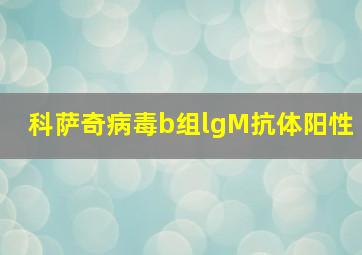 科萨奇病毒b组lgM抗体阳性